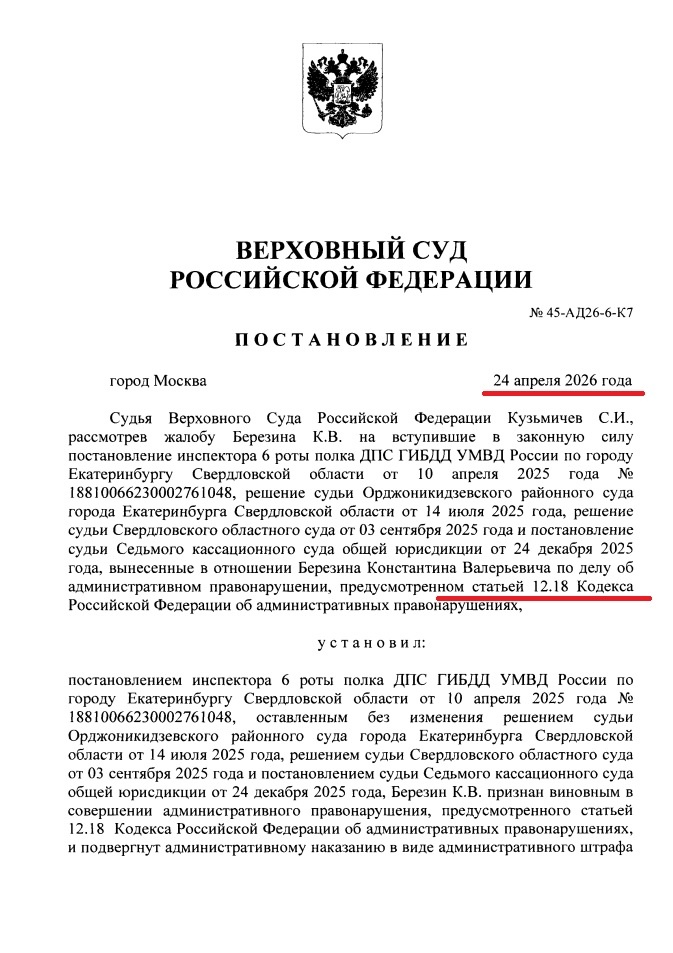 ВЕРХОВНЫЙ СУД
РОССИЙСКОЙ ФЕДЕРАЦИИ

№ 45-АД26-6-К7

ПОСТАНОВЛЕНИЕ

город Москва 24 апреля 2026 года

Судья Верховного Суда Российской Федерации Кузьмичев С.И., рассмотрев жалобу Березина К.В. на вступившие в законную силу постановление инспектора 6 роты полка ДПС ГИБДД УМВД России по городу Екатеринбургу Свердловской области от 10 апреля 2025 года № 18810066230002761048, решение судьи Орджоникидзевского районного суда города Екатеринбурга Свердловской области от 14 июля 2025 года, решение судьи Свердловского областного суда от 03 сентября 2025 года и постановление судьи Седьмого кассационного суда общей юрисдикции от 24 декабря 2025 года, вынесенные в отношении Березина Константина Валерьевича по делу об административном правонарушении, предусмотренном статьей 12.18 Кодекса Российской Федерации об административных правонарушениях,

установил:

постановлением инспектора 6 роты полка ДПС ГИБДД УМВД России по городу Екатеринбургу Свердловской области от 10 апреля 2025 года № 18810066230002761048, оставленным без изменения решением судьи Орджоникидзевского районного суда города Екатеринбурга Свердловской области от 14 июля 2025 года, решением судьи Свердловского областного суда от 03 сентября 2025 года и постановлением судьи Седьмого кассационного суда общей юрисдикции от 24 декабря 2025 года, Березин К.В. признан виновным в совершении административного правонарушения, предусмотренного статьей 12.18 Кодекса Российской Федерации об административных правонарушениях, и подвергнут административному наказанию в виде административного штрафа